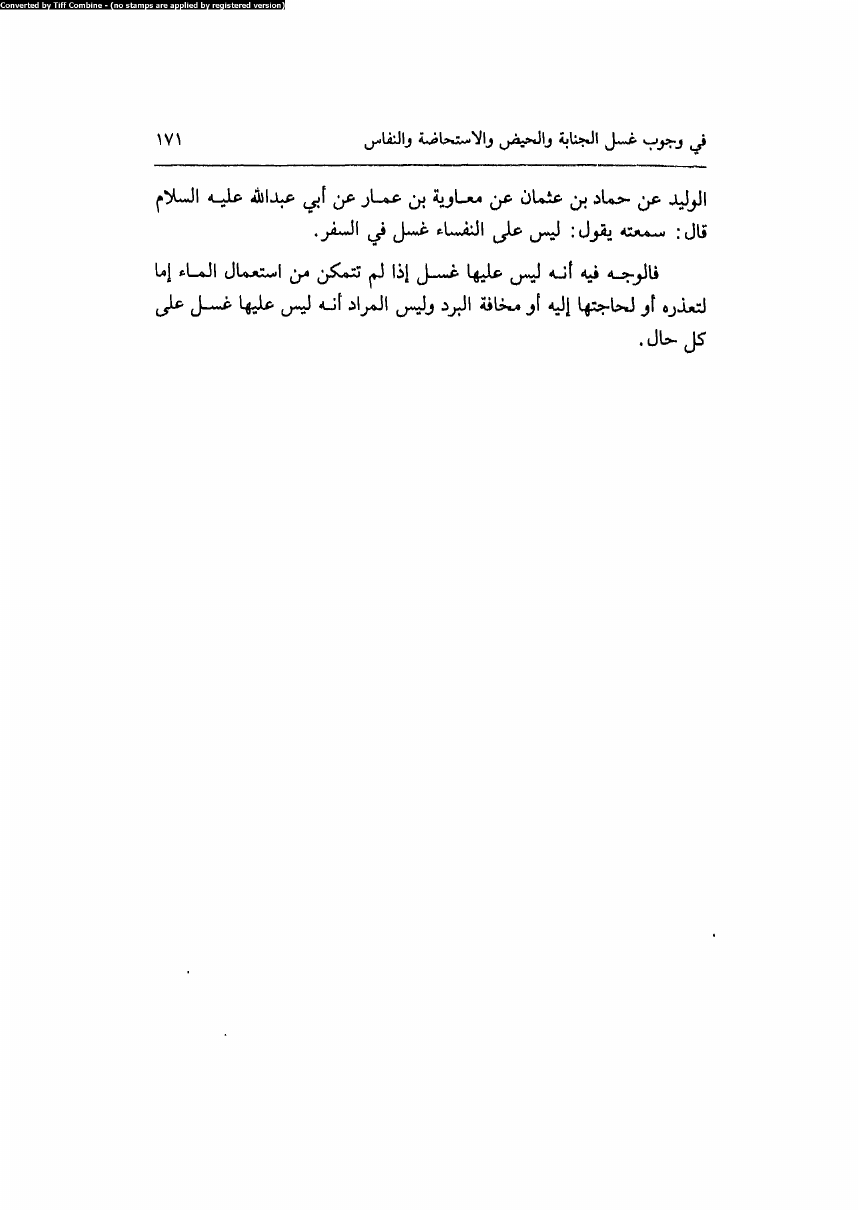 Converted by Tiff Combine - (no stamps are applied by registered version)

في وجوب غسل الجنابة والحيض والاستحاضة والنفاس ١٧١

الوليد عن حماد بن عثمان عن معاوية بن عمار عن أبي عبدالله عليه السلام قال: سمعته يقول: ليس على النفساء غسل في السفر.

فالوجه فيه أنه ليس عليها غسل إذا لم تتمكن من استعمال الماء إما لتعذره أو لحاجتها إليه أو مخافة البرد وليس المراد أنه ليس عليها غسل على كل حال.